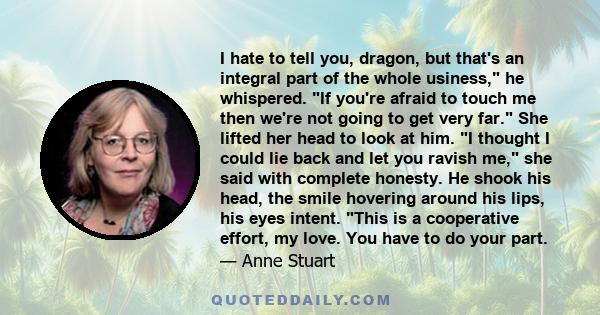 I hate to tell you, dragon, but that's an integral part of the whole usiness," he whispered. "If you're afraid to touch me then we're not going to get very far." She lifted her head to look at him. "I thought I could lie back and let you ravish me," she said with complete honesty. He shook his head, the smile hovering around his lips, his eyes intent. "This is a cooperative effort, my love. You have to do your part.
— Anne Stuart

QUOTEDDAILY.COM